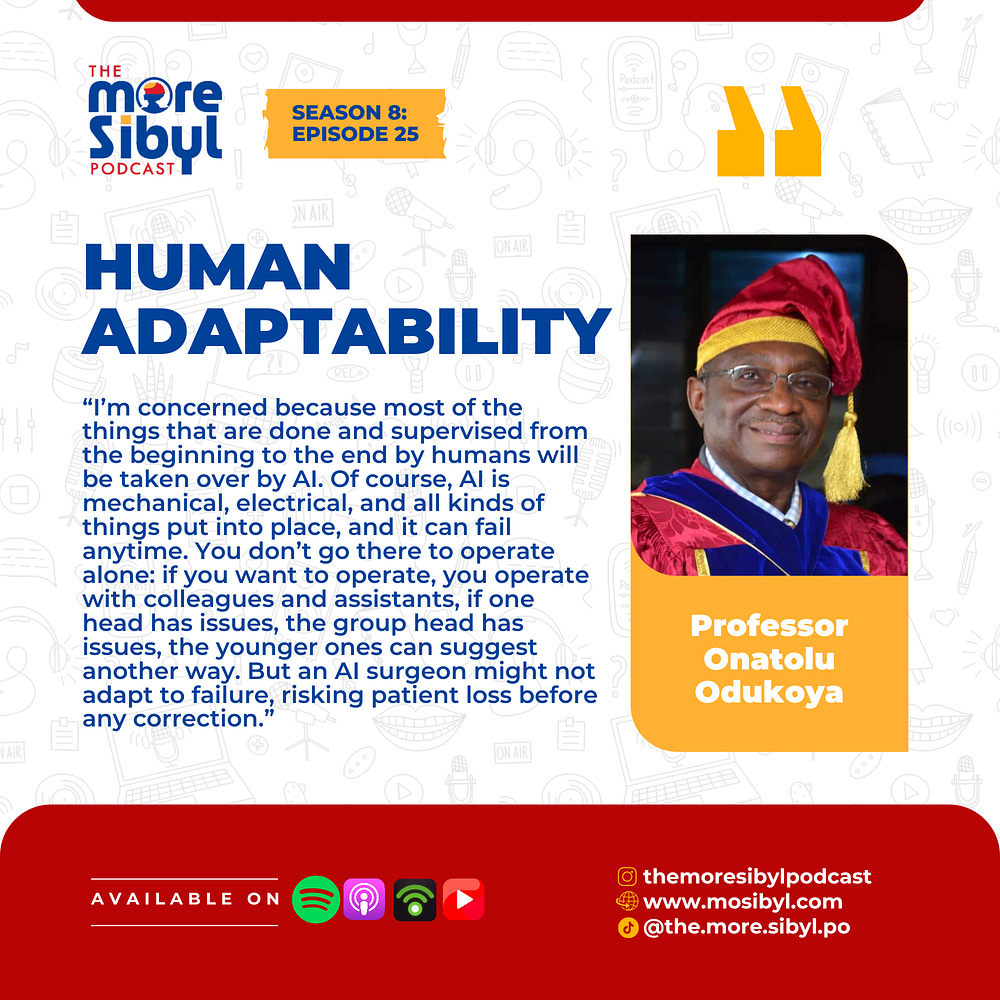 THE
more
Sibyl
PODCAST

SEASON 8:
EPISODE 25

HUMAN
ADAPTABILITY

"I'm concerned because most of the things that are done and supervised from the beginning to the end by humans will be taken over by AI. Of course, AI is mechanical, electrical, and all kinds of things put into place, and it can fail anytime. You don't go there to operate alone: if you want to operate, you operate with colleagues and assistants, if one head has issues, the group head has issues, the younger ones can suggest another way. But an AI surgeon might not adapt to failure, risking patient loss before any correction."

Professor
Onatolu
Odukoya

AVAILABLE ON

themoresibylpodcast
www.mosibyl.com
@the.more.sibyl.po